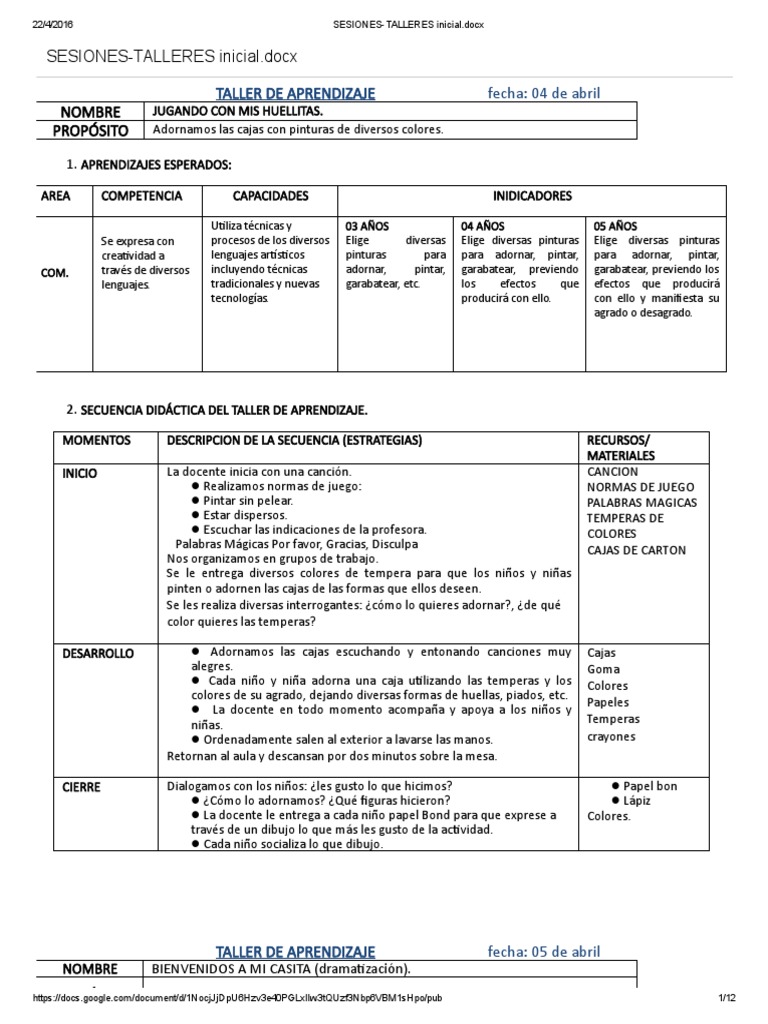 22/4/2016 SESIONES- TALLERES inicial.docx

SESIONES-TALLERES inicial.docx

TALLER DE APRENDIZAJE fecha: 04 de abril

| NOMBRE | JUGANDO CON MIS HUELLITAS. |
|---|---|
| PROPÓSITO | Adornamos las cajas con pinturas de diversos colores. |

1. APRENDIZAJES ESPERADOS:

| AREA | COMPETENCIA | CAPACIDADES | INIDICADORES | | |
|---|---|---|---|---|---|
| COM. | Se expresa con creatividad a través de diversos lenguajes. | Utiliza técnicas y procesos de los diversos lenguajes artísticos incluyendo técnicas tradicionales y nuevas tecnologías. | 03 AÑOS Elige diversas pinturas para adornar, pintar, garabatear, etc. | 04 AÑOS Elige diversas pinturas para adornar, pintar, garabatear, previendo los efectos que producirá con ello. | 05 AÑOS Elige diversas pinturas para adornar, pintar, garabatear, previendo los efectos que producirá con ello y manifiesta su agrado o desagrado. |

2. SECUENCIA DIDÁCTICA DEL TALLER DE APRENDIZAJE.

| MOMENTOS | DESCRIPCION DE LA SECUENCIA (ESTRATEGIAS) | RECURSOS/ MATERIALES |
|---|---|---|
| INICIO | La docente inicia con una canción. ● Realizamos normas de juego: ● Pintar sin pelear. ● Estar dispersos. ● Escuchar las indicaciones de la profesora. Palabras Mágicas Por favor, Gracias, Disculpa Nos organizamos en grupos de trabajo. Se le entrega diversos colores de tempera para que los niños y niñas pinten o adornen las cajas de las formas que ellos deseen. Se les realiza diversas interrogantes: ¿cómo lo quieres adornar?, ¿de qué color quieres las temperas? | CANCION NORMAS DE JUEGO PALABRAS MAGICAS TEMPERAS DE COLORES CAJAS DE CARTON |
| DESARROLLO | ● Adornamos las cajas escuchando y entonando canciones muy alegres. ● Cada niño y niña adorna una caja utilizando las temperas y los colores de su agrado, dejando diversas formas de huellas, piados, etc. ● La docente en todo momento acompaña y apoya a los niños y niñas. ● Ordenadamente salen al exterior a lavarse las manos. Retornan al aula y descansan por dos minutos sobre la mesa. | Cajas Goma Colores Papeles Temperas crayones |
| CIERRE | Dialogamos con los niños: ¿les gusto lo que hicimos? ● ¿Cómo lo adornamos? ¿Qué figuras hicieron? ● La docente le entrega a cada niño papel Bond para que exprese a través de un dibujo lo que más les gusto de la actividad. ● Cada niño socializa lo que dibujo. | ● Papel bon ● Lápiz Colores. |

TALLER DE APRENDIZAJE fecha: 05 de abril

| NOMBRE | BIENVENIDOS A MI CASITA (dramatización). |
|---|---|

https://docs.google.com/document/d/1NocjJjDpU6Hzv3e40PGLxIlw3tQUzf3Nbp6VBM1sHpo/pub 1/12